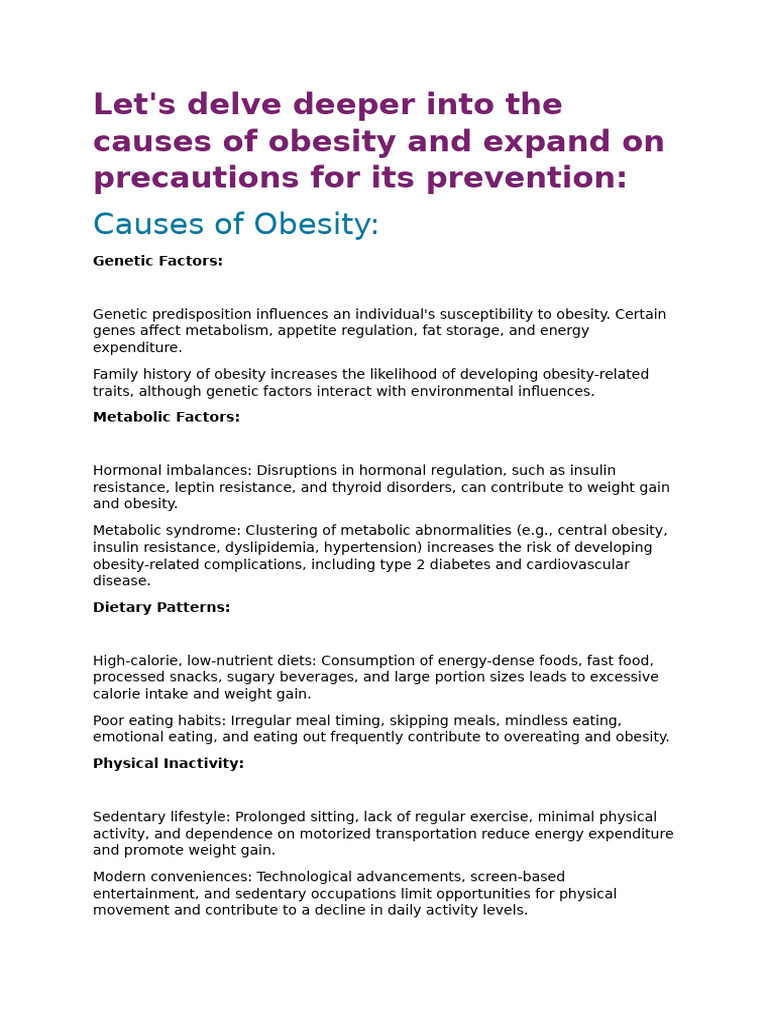 Let's delve deeper into the causes of obesity and expand on precautions for its prevention:

Causes of Obesity:

Genetic Factors:

Genetic predisposition influences an individual's susceptibility to obesity. Certain genes affect metabolism, appetite regulation, fat storage, and energy expenditure.

Family history of obesity increases the likelihood of developing obesity-related traits, although genetic factors interact with environmental influences.

Metabolic Factors:

Hormonal imbalances: Disruptions in hormonal regulation, such as insulin resistance, leptin resistance, and thyroid disorders, can contribute to weight gain and obesity.

Metabolic syndrome: Clustering of metabolic abnormalities (e.g., central obesity, insulin resistance, dyslipidemia, hypertension) increases the risk of developing obesity-related complications, including type 2 diabetes and cardiovascular disease.

Dietary Patterns:

High-calorie, low-nutrient diets: Consumption of energy-dense foods, fast food, processed snacks, sugary beverages, and large portion sizes leads to excessive calorie intake and weight gain.

Poor eating habits: Irregular meal timing, skipping meals, mindless eating, emotional eating, and eating out frequently contribute to overeating and obesity.

Physical Inactivity:

Sedentary lifestyle: Prolonged sitting, lack of regular exercise, minimal physical activity, and dependence on motorized transportation reduce energy expenditure and promote weight gain.

Modern conveniences: Technological advancements, screen-based entertainment, and sedentary occupations limit opportunities for physical movement and contribute to a decline in daily activity levels.